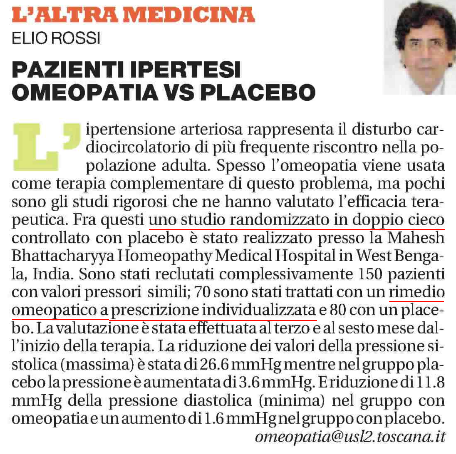 L'ALTRA MEDICINA
ELIO ROSSI

PAZIENTI IPERTESI
OMEOPATIA VS PLACEBO

L'ipertensione arteriosa rappresenta il disturbo cardiocircolatorio di più frequente riscontro nella popolazione adulta. Spesso l'omeopatia viene usata come terapia complementare di questo problema, ma pochi sono gli studi rigorosi che ne hanno valutato l'efficacia terapeutica. Fra questi uno studio randomizzato in doppio cieco controllato con placebo è stato realizzato presso la Mahesh Bhattacharyya Homeopathy Medical Hospital in West Bengala, India. Sono stati reclutati complessivamente 150 pazienti con valori pressori simili; 70 sono stati trattati con un rimedio omeopatico a prescrizione individualizzata e 80 con un placebo. La valutazione è stata effettuata al terzo e al sesto mese dall'inizio della terapia. La riduzione dei valori della pressione sistolica (massima) è stata di 26.6 mmHg mentre nel gruppo placebo la pressione è aumentata di 3.6 mmHg. E riduzione di 11.8 mmHg della pressione diastolica (minima) nel gruppo con omeopatia e un aumento di 1.6 mmHg nel gruppo con placebo.
omeopatia@usl2.toscana.it